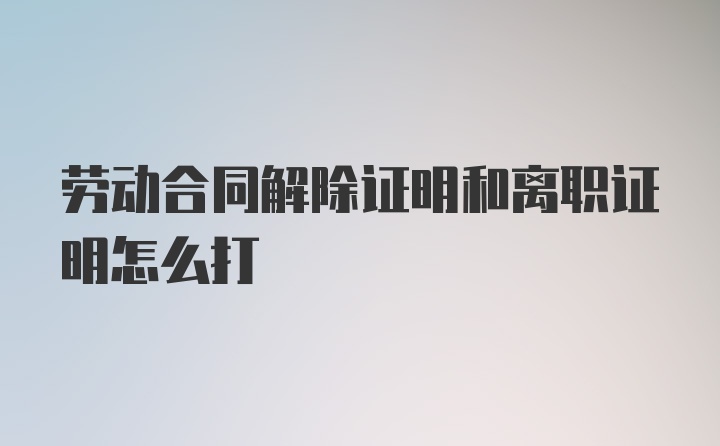 劳动合同解除证明和离职证明怎么打